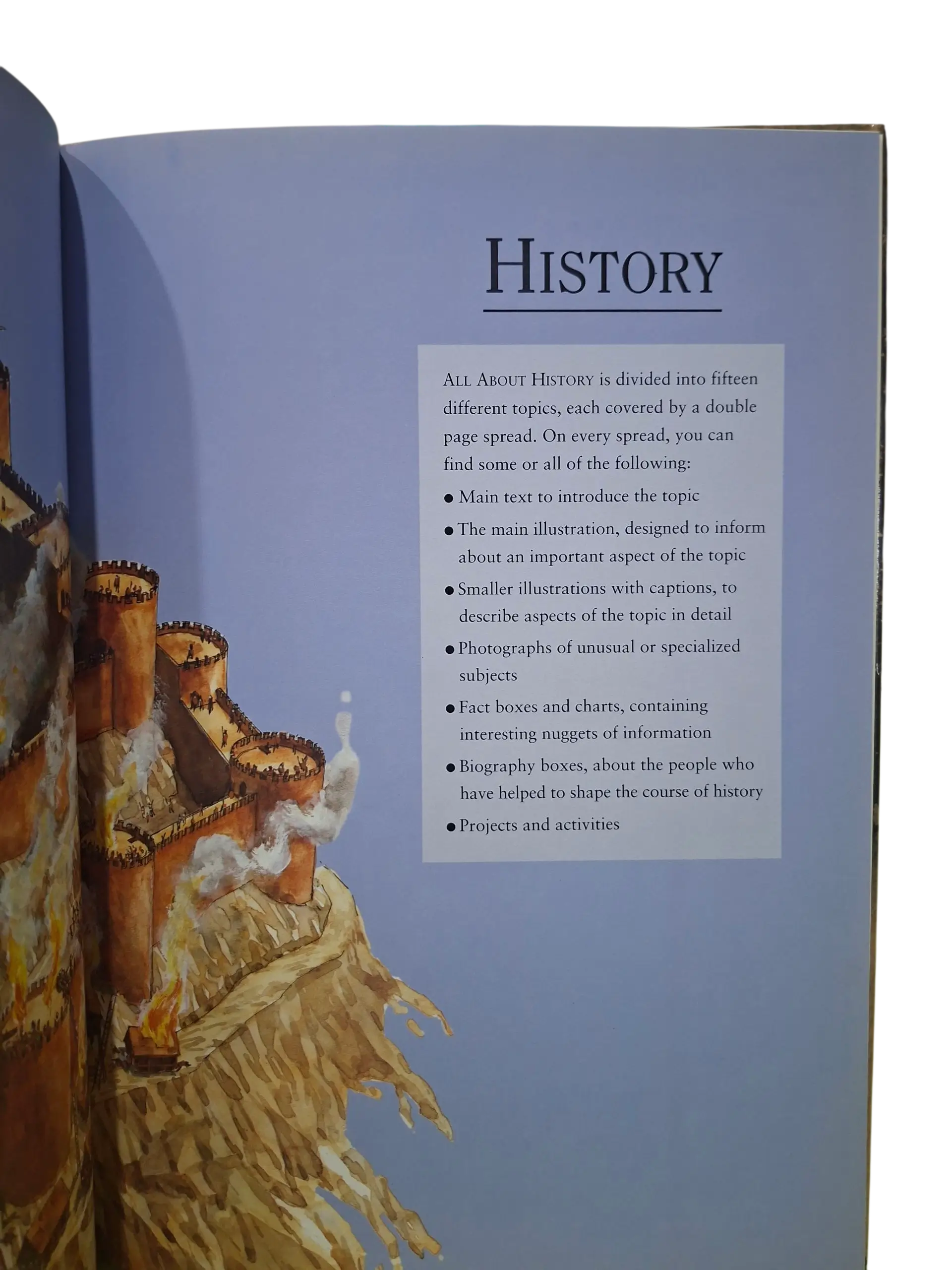 HISTORY

ALL ABOUT HISTORY is divided into fifteen different topics, each covered by a double page spread. On every spread, you can find some or all of the following:

• Main text to introduce the topic
• The main illustration, designed to inform about an important aspect of the topic
• Smaller illustrations with captions, to describe aspects of the topic in detail
• Photographs of unusual or specialized subjects
• Fact boxes and charts, containing interesting nuggets of information
• Biography boxes, about the people who have helped to shape the course of history
• Projects and activities